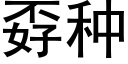 孬种